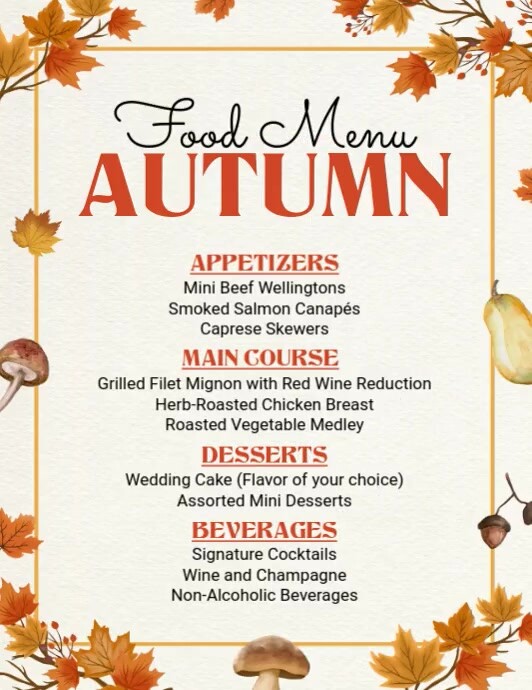 Food Menu
AUTUMN

APPETIZERS
Mini Beef Wellingtons
Smoked Salmon Canapés
Caprese Skewers

MAIN COURSE
Grilled Filet Mignon with Red Wine Reduction
Herb-Roasted Chicken Breast
Roasted Vegetable Medley

DESSERTS
Wedding Cake (Flavor of your choice)
Assorted Mini Desserts

BEVERAGES
Signature Cocktails
Wine and Champagne
Non-Alcoholic Beverages